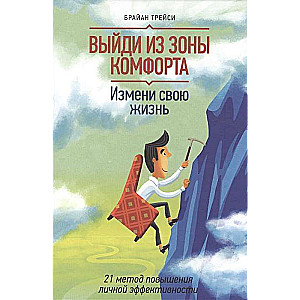 БРАЙАН ТРЕЙСИ

ВЫЙДИ ИЗ ЗОНЫ КОМФОРТА

Измени свою жизнь

21 метод повышения личной эффективности